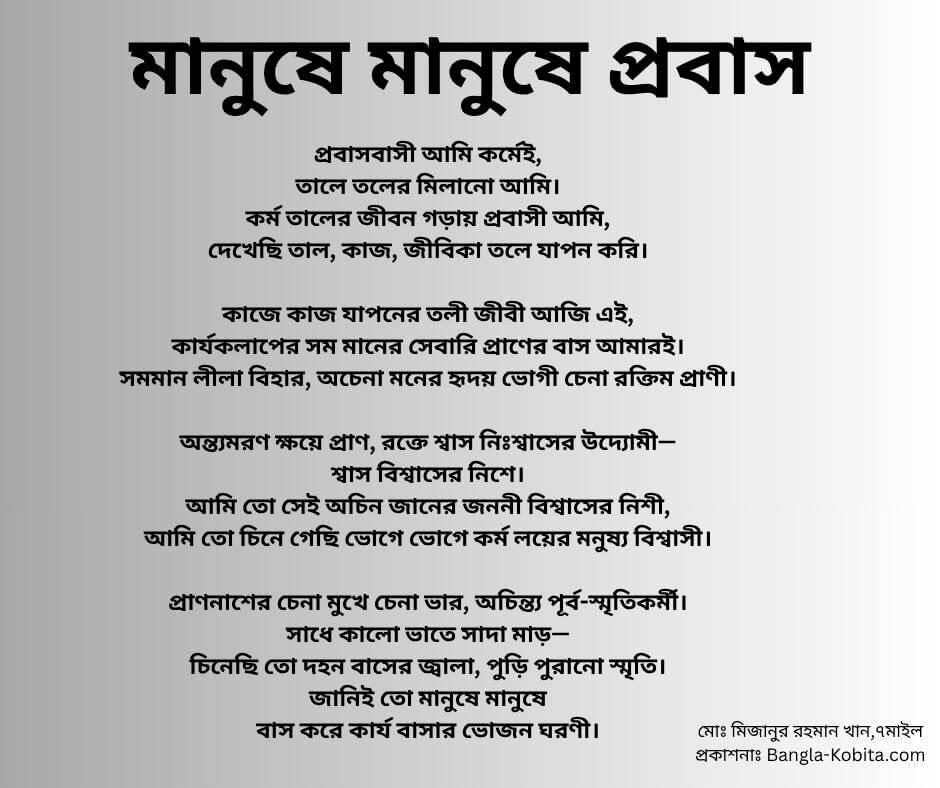 মানুষে মানুষে প্রবাস

প্রবাসবাসী আমি কর্মেই,
তালে তলের মিলানো আমি।
কর্ম তালের জীবন গড়ায় প্রবাসী আমি,
দেখেছি তাল, কাজ, জীবিকা তলে যাপন করি।

কাজে কাজ যাপনের তলী জীবী আজি এই,
কার্যকলাপের সম মানের সেবারি প্রাণের বাস আমারই।
সমমান লীলা বিহার, অচেনা মনের হৃদয় ভোগী চেনা রক্তিম প্রাণী।

অন্ত্যমরণ ক্ষয়ে প্রাণ, রক্তে শ্বাস নিঃশ্বাসের উদ্যোমী—
শ্বাস বিশ্বাসের নিশে।
আমি তো সেই অচিন জানের জননী বিশ্বাসের নিশী,
আমি তো চিনে গেছি ভোগে ভোগে কর্ম লয়ের মনুষ্য বিশ্বাসী।

প্রাণনাশের চেনা মুখে চেনা ভার, অচিন্ত্য পূর্ব-স্মৃতিকর্মী।
সাধে কালো ভাতে সাদা মাড়—
চিনেছি তো দহন বাসের জ্বালা, পুড়ি পুরানো স্মৃতি।
জানিই তো মানুষে মানুষে
বাস করে কার্য বাসার ভোজন ঘরণী।

মোঃ মিজানুর রহমান খান,৭মাইল
প্রকাশনাঃ Bangla-Kobita.com